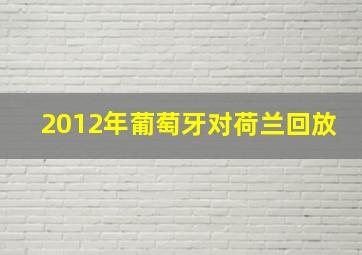 2012年葡萄牙对荷兰回放